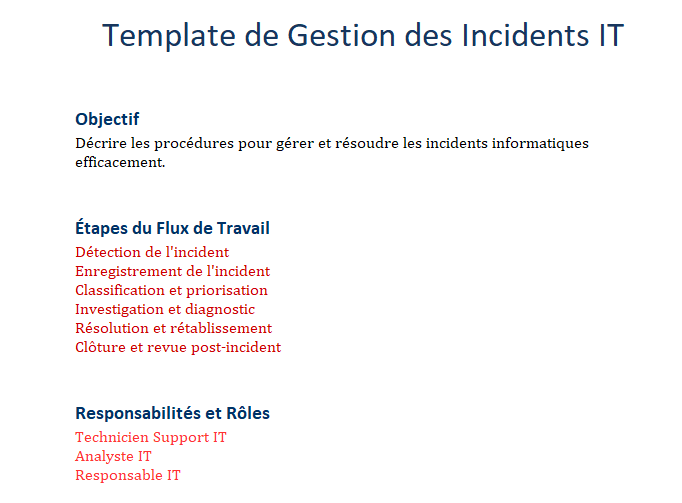 Template de Gestion des Incidents IT

Objectif
Décrire les procédures pour gérer et résoudre les incidents informatiques efficacement.

Étapes du Flux de Travail
Détection de l'incident
Enregistrement de l'incident
Classification et priorisation
Investigation et diagnostic
Résolution et rétablissement
Clôture et revue post-incident

Responsabilités et Rôles
Technicien Support IT
Analyste IT
Responsable IT